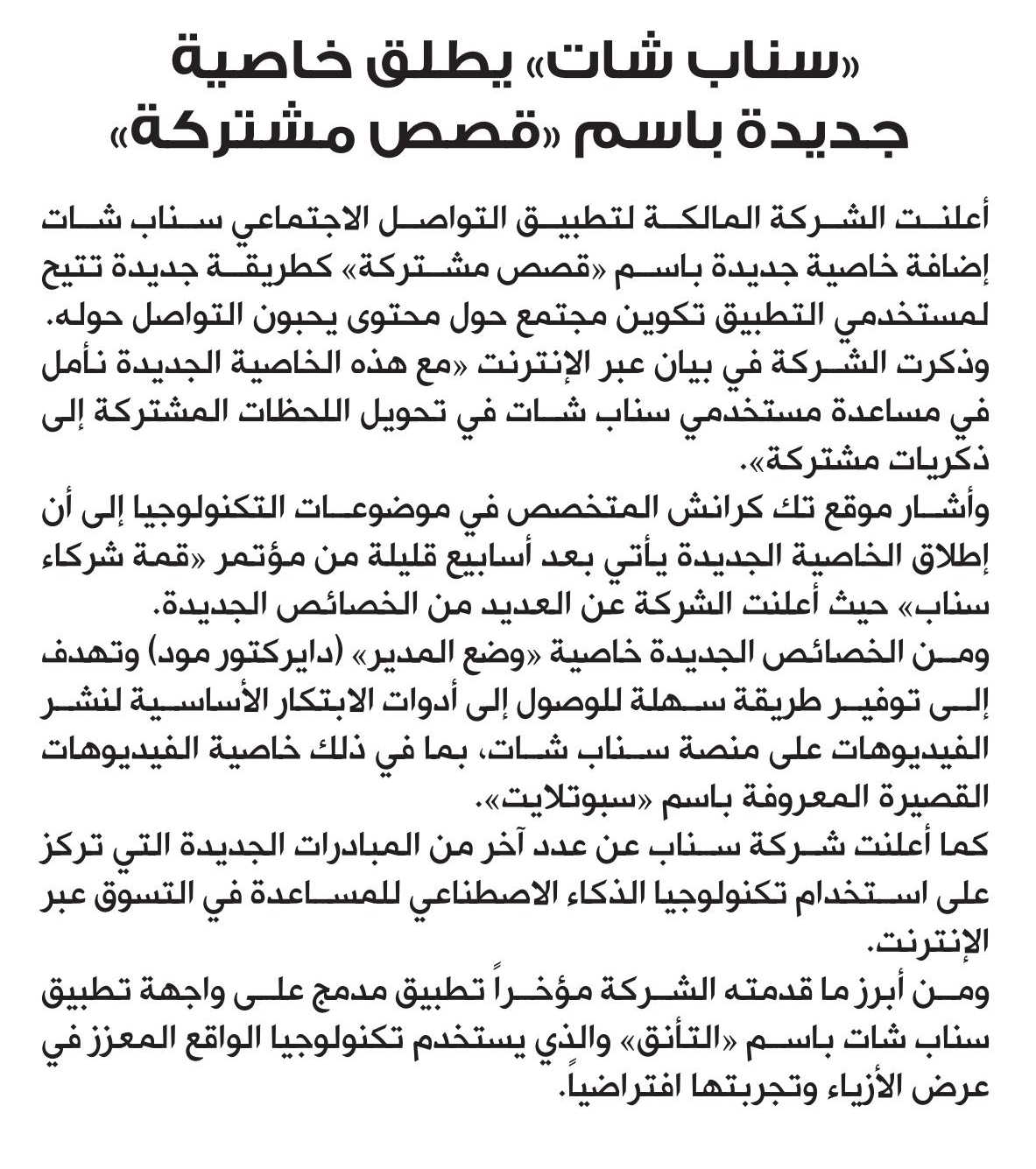 «سناب شات» يطلق خاصية جديدة باسم «قصص مشتركة»

أعلنت الشركة المالكة لتطبيق التواصل الاجتماعي سناب شات إضافة خاصية جديدة باسم «قصص مشتركة» كطريقة جديدة تتيح لمستخدمي التطبيق تكوين مجتمع حول محتوى يحبون التواصل حوله.
وذكرت الشركة في بيان عبر الإنترنت «مع هذه الخاصية الجديدة نأمل في مساعدة مستخدمي سناب شات في تحويل اللحظات المشتركة إلى ذكريات مشتركة».
وأشار موقع تك كرانش المتخصص في موضوعات التكنولوجيا إلى أن إطلاق الخاصية الجديدة يأتي بعد أسابيع قليلة من مؤتمر «قمة شركاء سناب» حيث أعلنت الشركة عن العديد من الخصائص الجديدة.
ومن الخصائص الجديدة خاصية «وضع المدير» (دايركتور مود) وتهدف إلى توفير طريقة سهلة للوصول إلى أدوات الابتكار الأساسية لنشر الفيديوهات على منصة سناب شات، بما في ذلك خاصية الفيديوهات القصيرة المعروفة باسم «سبوتلايت».
كما أعلنت شركة سناب عن عدد آخر من المبادرات الجديدة التي تركز على استخدام تكنولوجيا الذكاء الاصطناعي للمساعدة في التسوق عبر الإنترنت.
ومن أبرز ما قدمته الشركة مؤخراً تطبيق مدمج على واجهة تطبيق سناب شات باسم «التأنق» والذي يستخدم تكنولوجيا الواقع المعزز في عرض الأزياء وتجربتها افتراضياً.